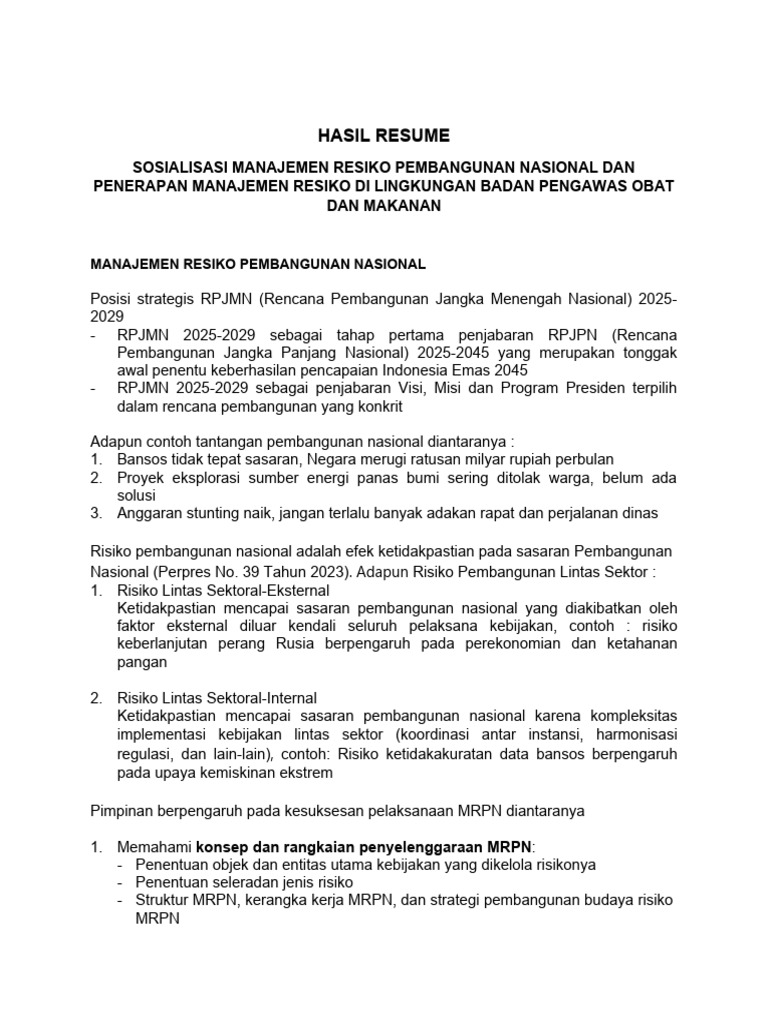 HASIL RESUME

SOSIALISASI MANAJEMEN RESIKO PEMBANGUNAN NASIONAL DAN PENERAPAN MANAJEMEN RESIKO DI LINGKUNGAN BADAN PENGAWAS OBAT DAN MAKANAN

MANAJEMEN RESIKO PEMBANGUNAN NASIONAL

Posisi strategis RPJMN (Rencana Pembangunan Jangka Menengah Nasional) 2025-2029
- RPJMN 2025-2029 sebagai tahap pertama penjabaran RPJPN (Rencana Pembangunan Jangka Panjang Nasional) 2025-2045 yang merupakan tonggak awal penentu keberhasilan pencapaian Indonesia Emas 2045
- RPJMN 2025-2029 sebagai penjabaran Visi, Misi dan Program Presiden terpilih dalam rencana pembangunan yang konkrit

Adapun contoh tantangan pembangunan nasional diantaranya :
1. Bansos tidak tepat sasaran, Negara merugi ratusan milyar rupiah perbulan
2. Proyek eksplorasi sumber energi panas bumi sering ditolak warga, belum ada solusi
3. Anggaran stunting naik, jangan terlalu banyak adakan rapat dan perjalanan dinas

Risiko pembangunan nasional adalah efek ketidakpastian pada sasaran Pembangunan Nasional (Perpres No. 39 Tahun 2023). Adapun Risiko Pembangunan Lintas Sektor :
1. Risiko Lintas Sektoral-Eksternal
Ketidakpastian mencapai sasaran pembangunan nasional yang diakibatkan oleh faktor eksternal diluar kendali seluruh pelaksana kebijakan, contoh : risiko keberlanjutan perang Rusia berpengaruh pada perekonomian dan ketahanan pangan

2. Risiko Lintas Sektoral-Internal
Ketidakpastian mencapai sasaran pembangunan nasional karena kompleksitas implementasi kebijakan lintas sektor (koordinasi antar instansi, harmonisasi regulasi, dan lain-lain), contoh: Risiko ketidakakuratan data bansos berpengaruh pada upaya kemiskinan ekstrem

Pimpinan berpengaruh pada kesuksesan pelaksanaan MRPN diantaranya

1. Memahami konsep dan rangkaian penyelenggaraan MRPN:
- Penentuan objek dan entitas utama kebijakan yang dikelola risikonya
- Penentuan seleradan jenis risiko
- Struktur MRPN, kerangka kerja MRPN, dan strategi pembangunan budaya risiko MRPN